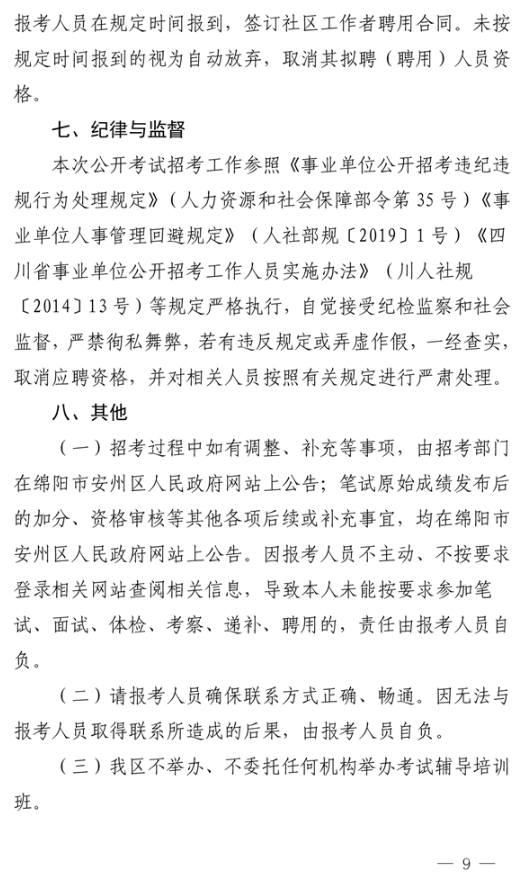 报考人员在规定时间报到，签订社区工作者聘用合同。未按规定时间报到的视为自动放弃，取消其拟聘（聘用）人员资格。

七、纪律与监督

本次公开考试招考工作参照《事业单位公开招考违纪违规行为处理规定》（人力资源和社会保障部令第35号）《事业单位人事管理回避规定》（人社部规〔2019〕1号）《四川省事业单位公开招考工作人员实施办法》（川人社规〔2014〕13号）等规定严格执行，自觉接受纪检监察和社会监督，严禁徇私舞弊，若有违反规定或弄虚作假，一经查实，取消应聘资格，并对相关人员按照有关规定进行严肃处理。

八、其他

（一）招考过程中如有调整、补充等事项，由招考部门在绵阳市安州区人民政府网站上公告；笔试原始成绩发布后的加分、资格审核等其他各项后续或补充事宜，均在绵阳市安州区人民政府网站上公告。因报考人员不主动、不按要求登录相关网站查阅相关信息，导致本人未能按要求参加笔试、面试、体检、考察、递补、聘用的，责任由报考人员自负。

（二）请报考人员确保联系方式正确、畅通。因无法与报考人员取得联系所造成的后果，由报考人员自负。

（三）我区不举办、不委托任何机构举办考试辅导培训班。

— 9 —